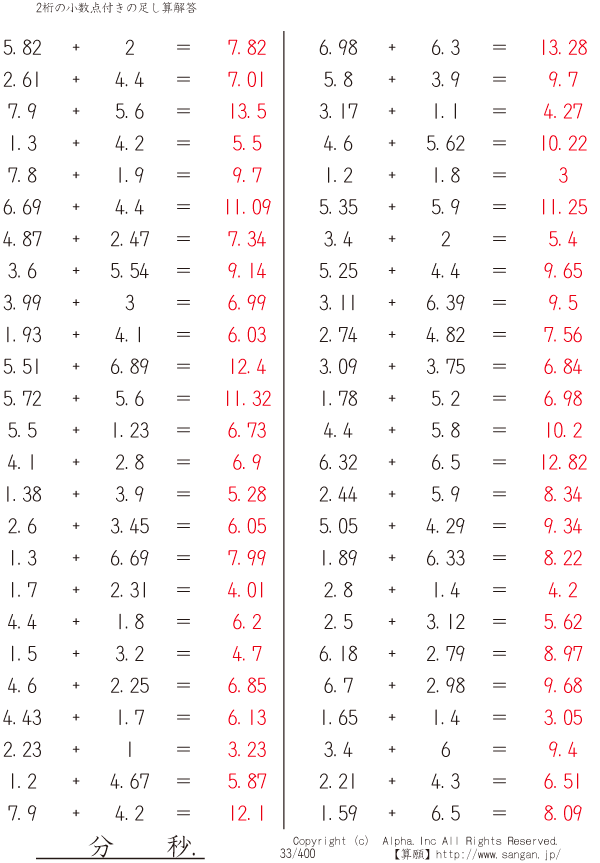 2桁の小数点付きの足し算解答

5.82 + 2 = 7.82
2.61 + 4.4 = 7.01
7.9 + 5.6 = 13.5
1.3 + 4.2 = 5.5
7.8 + 1.9 = 9.7
6.69 + 4.4 = 11.09
4.87 + 2.47 = 7.34
3.6 + 5.54 = 9.14
3.99 + 3 = 6.99
1.93 + 4.1 = 6.03
5.51 + 6.89 = 12.4
5.72 + 5.6 = 11.32
5.5 + 1.23 = 6.73
4.1 + 2.8 = 6.9
1.38 + 3.9 = 5.28
2.6 + 3.45 = 6.05
1.3 + 6.69 = 7.99
1.7 + 2.31 = 4.01
4.4 + 1.8 = 6.2
1.5 + 3.2 = 4.7
4.6 + 2.25 = 6.85
4.43 + 1.7 = 6.13
2.23 + 1 = 3.23
1.2 + 4.67 = 5.87
7.9 + 4.2 = 12.1

6.98 + 6.3 = 13.28
5.8 + 3.9 = 9.7
3.17 + 1.1 = 4.27
4.6 + 5.62 = 10.22
1.2 + 1.8 = 3
5.35 + 5.9 = 11.25
3.4 + 2 = 5.4
5.25 + 4.4 = 9.65
3.11 + 6.39 = 9.5
2.74 + 4.82 = 7.56
3.09 + 3.75 = 6.84
1.78 + 5.2 = 6.98
4.4 + 5.8 = 10.2
6.32 + 6.5 = 12.82
2.44 + 5.9 = 8.34
5.05 + 4.29 = 9.34
1.89 + 6.33 = 8.22
2.8 + 1.4 = 4.2
2.5 + 3.12 = 5.62
6.18 + 2.79 = 8.97
6.7 + 2.98 = 9.68
1.65 + 1.4 = 3.05
3.4 + 6 = 9.4
2.21 + 4.3 = 6.51
1.59 + 6.5 = 8.09

分 秒.

Copyright (c) Alpha.Inc All Rights Reserved.
33/400
【算願】http://www.sangan.jp/